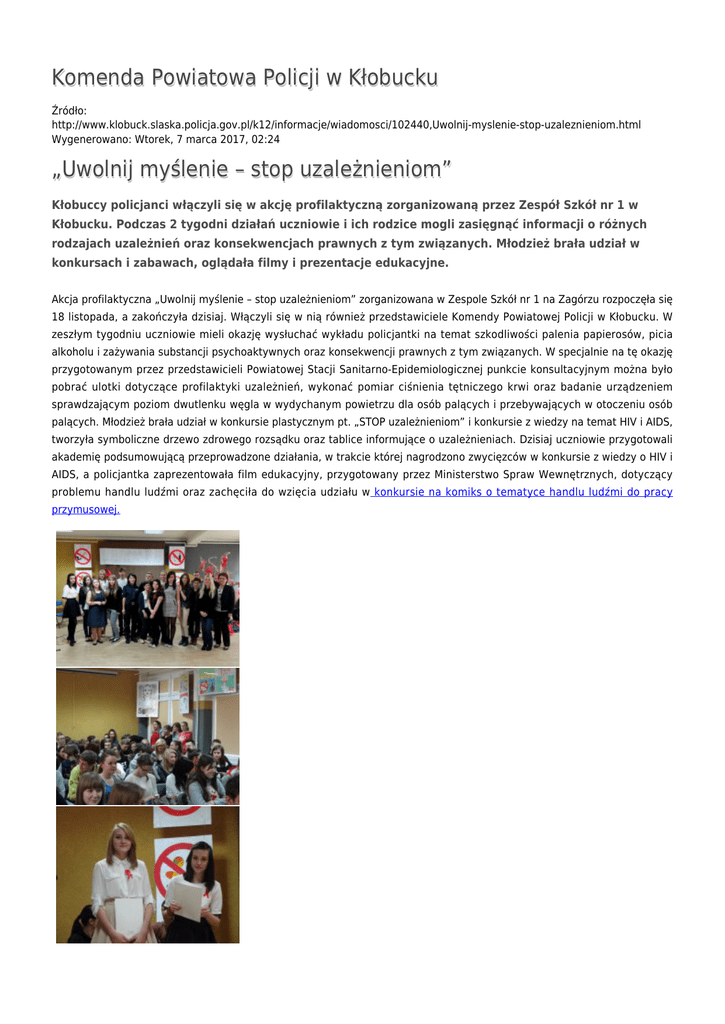 Komenda Powiatowa Policji w Kłobucku

Źródło:
http://www.klobuck.slaska.policja.gov.pl/k12/informacje/wiadomosci/102440,Uwolnij-myslenie-stop-uzaleznieniom.html
Wygenerowano: Wtorek, 7 marca 2017, 02:24

„Uwolnij myślenie – stop uzależnieniom”

Kłobuccy policjanci włączyli się w akcję profilaktyczną zorganizowaną przez Zespół Szkół nr 1 w Kłobucku. Podczas 2 tygodni działań uczniowie i ich rodzice mogli zasięgnąć informacji o różnych rodzajach uzależnień oraz konsekwencjach prawnych z tym związanych. Młodzież brała udział w konkursach i zabawach, oglądała filmy i prezentacje edukacyjne.

Akcja profilaktyczna „Uwolnij myślenie – stop uzależnieniom” zorganizowana w Zespole Szkół nr 1 na Zagórzu rozpoczęła się 18 listopada, a zakończyła dzisiaj. Włączyli się w nią również przedstawiciele Komendy Powiatowej Policji w Kłobucku. W zeszłym tygodniu uczniowie mieli okazję wysłuchać wykładu policjantki na temat szkodliwości palenia papierosów, picia alkoholu i zażywania substancji psychoaktywnych oraz konsekwencji prawnych z tym związanych. W specjalnie na tę okazję przygotowanym przez przedstawicieli Powiatowej Stacji Sanitarno-Epidemiologicznej punkcie konsultacyjnym można było pobrać ulotki dotyczące profilaktyki uzależnień, wykonać pomiar ciśnienia tętniczego krwi oraz badanie urządzeniem sprawdzającym poziom dwutlenku węgla w wydychanym powietrzu dla osób palących i przebywających w otoczeniu osób palących. Młodzież brała udział w konkursie plastycznym pt. „STOP uzależnieniom” i konkursie z wiedzy na temat HIV i AIDS, tworzyła symboliczne drzewo zdrowego rozsądku oraz tablice informujące o uzależnieniach. Dzisiaj uczniowie przygotowali akademię podsumowującą przeprowadzone działania, w trakcie której nagrodzono zwycięzców w konkursie z wiedzy o HIV i AIDS, a policjantka zaprezentowała film edukacyjny, przygotowany przez Ministerstwo Spraw Wewnętrznych, dotyczący problemu handlu ludźmi oraz zachęciła do wzięcia udziału w konkursie na komiks o tematyce handlu ludźmi do pracy przymusowej.